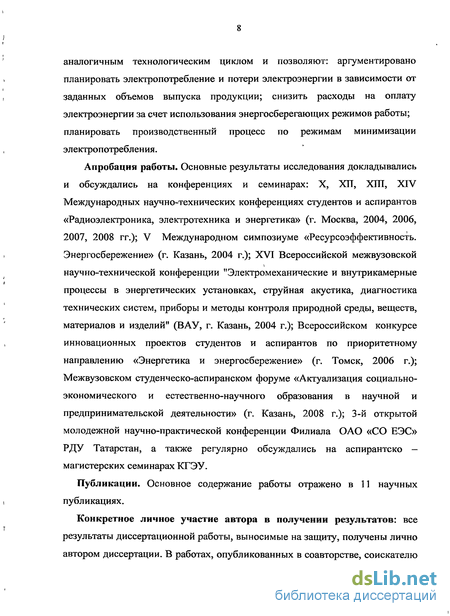 8

аналогичным технологическим циклом и позволяют: аргументировано планировать электропотребление и потери электроэнергии в зависимости от заданных объемов выпуска продукции; снизить расходы на оплату электроэнергии за счет использования энергосберегающих режимов работы; планировать производственный процесс по режимам минимизации электропотребления.

Апробация работы. Основные результаты исследования докладывались и обсуждались на конференциях и семинарах: X, XII, XIII, XIV Международных научно-технических конференциях студентов и аспирантов «Радиоэлектроника, электротехника и энергетика» (г. Москва, 2004, 2006, 2007, 2008 гг.); V Международном симпозиуме «Ресурсоэффективность. Энергосбережение» (г. Казань, 2004 г.); XVI Всероссийской межвузовской научно-технической конференции "Электромеханические и внутрикамерные процессы в энергетических установках, струйная акустика, диагностика технических систем, приборы и методы контроля природной среды, веществ, материалов и изделий" (ВАУ, г. Казань, 2004 г.); Всероссийском конкурсе инновационных проектов студентов и аспирантов по приоритетному направлению «Энергетика и энергосбережение» (г. Томск, 2006 г.); Межвузовском студенческо-аспиранском форуме «Актуализация социально-экономического и естественно-научного образования в научной и предпринимательской деятельности» (г. Казань, 2008 г.); 3-й открытой молодежной научно-практической конференции Филиала ОАО «СО ЕЭС» РДУ Татарстан, а также регулярно обсуждались на аспирантско – магистерских семинарах КГЭУ.

Публикации. Основное содержание работы отражено в 11 научных публикациях.

Конкретное личное участие автора в получении результатов: все результаты диссертационной работы, выносимые на защиту, получены лично автором диссертации. В работах, опубликованных в соавторстве, соискателю

dsLib.net
библиотека диссертаций